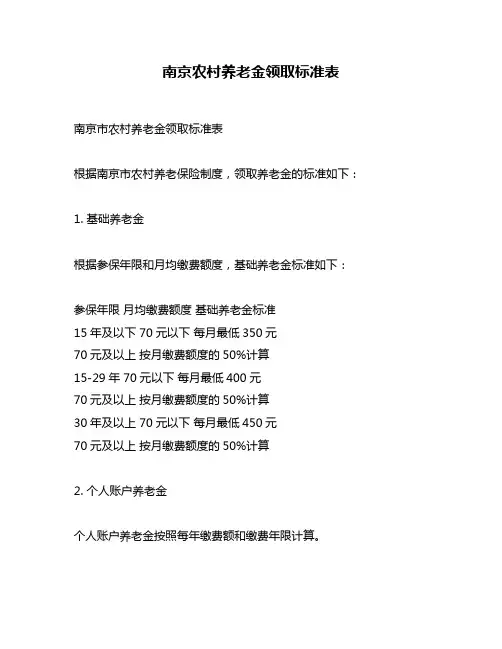 南京农村养老金领取标准表

南京市农村养老金领取标准表

根据南京市农村养老保险制度，领取养老金的标准如下：

1. 基础养老金

根据参保年限和月均缴费额度，基础养老金标准如下：

参保年限 月均缴费额度 基础养老金标准
15 年及以下 70 元以下 每月最低 350 元
70 元及以上 按月缴费额度的 50%计算
15-29 年 70 元以下 每月最低 400 元
70 元及以上 按月缴费额度的 50%计算
30 年及以上 70 元以下 每月最低 450 元
70 元及以上 按月缴费额度的 50%计算

2. 个人账户养老金

个人账户养老金按照每年缴费额和缴费年限计算。